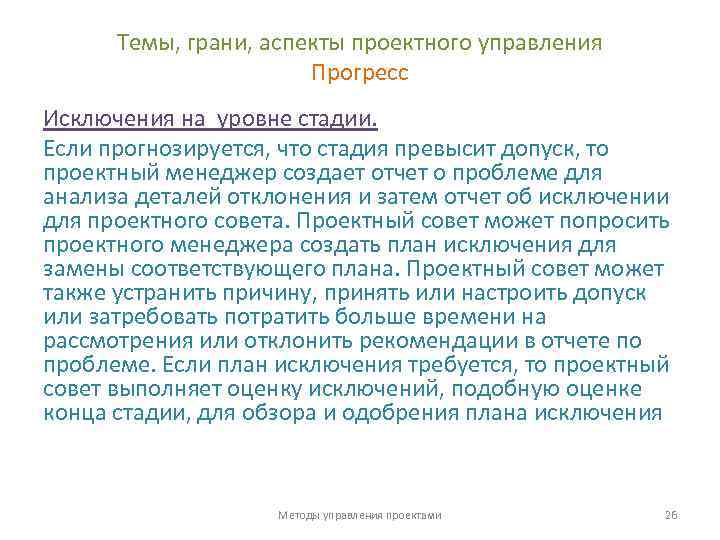 Темы, грани, аспекты проектного управления
Прогресс

Исключения на  уровне стадии.

Если прогнозируется, что стадия превысит допуск, то проектный менеджер создает отчет о проблеме для анализа деталей отклонения и затем отчет об исключении для проектного совета. Проектный совет может попросить проектного менеджера создать план исключения для замены соответствующего плана. Проектный совет может также устранить причину, принять или настроить допуск или затребовать потратить больше времени на рассмотрения или отклонить рекомендации в отчете по проблеме. Если план исключения требуется, то проектный совет выполняет оценку исключений, подобную оценке конца стадии, для обзора и одобрения плана исключения

Методы управления проектами

26